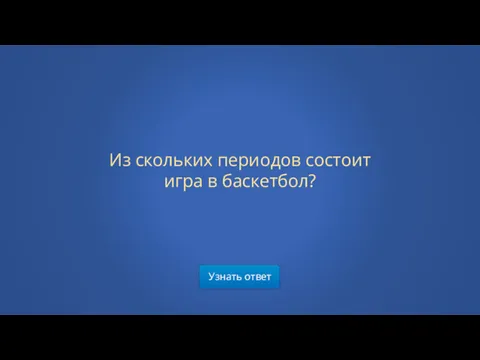 Из скольких периодов состоит игра в баскетбол?

Узнать ответ